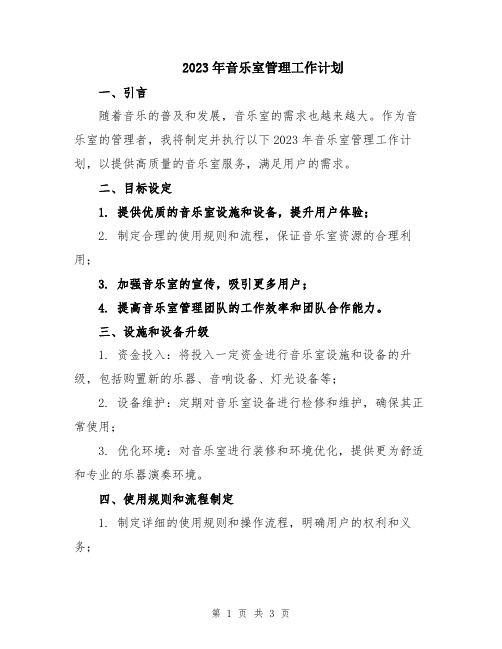 2023年音乐室管理工作计划

一、引言

随着音乐的普及和发展，音乐室的需求也越来越大。作为音乐室的管理者，我将制定并执行以下2023年音乐室管理工作计划，以提供高质量的音乐室服务，满足用户的需求。

二、目标设定

1. 提供优质的音乐室设施和设备，提升用户体验；

2. 制定合理的使用规则和流程，保证音乐室资源的合理利用；

3. 加强音乐室的宣传，吸引更多用户；

4. 提高音乐室管理团队的工作效率和团队合作能力。

三、设施和设备升级

1. 资金投入：将投入一定资金进行音乐室设施和设备的升级，包括购置新的乐器、音响设备、灯光设备等；

2. 设备维护：定期对音乐室设备进行检修和维护，确保其正常使用；

3. 优化环境：对音乐室进行装修和环境优化，提供更为舒适和专业的乐器演奏环境。

四、使用规则和流程制定

1. 制定详细的使用规则和操作流程，明确用户的权利和义务；

第 1 页 共 3 页